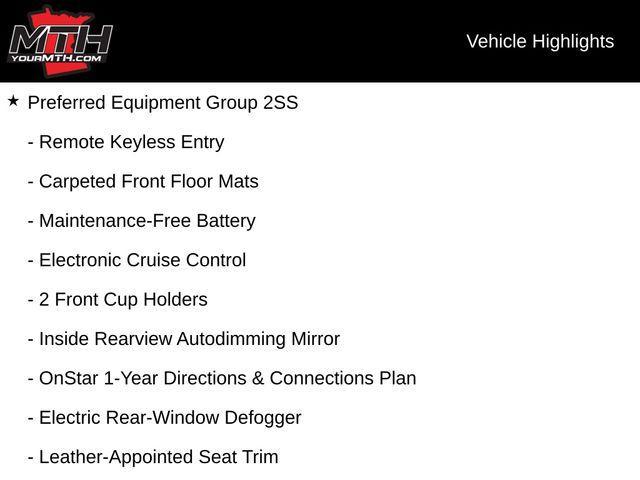 MTH
YOURMTH.COM

Vehicle Highlights

★ Preferred Equipment Group 2SS

- Remote Keyless Entry

- Carpeted Front Floor Mats

- Maintenance-Free Battery

- Electronic Cruise Control

- 2 Front Cup Holders

- Inside Rearview Autodimming Mirror

- OnStar 1-Year Directions & Connections Plan

- Electric Rear-Window Defogger

- Leather-Appointed Seat Trim